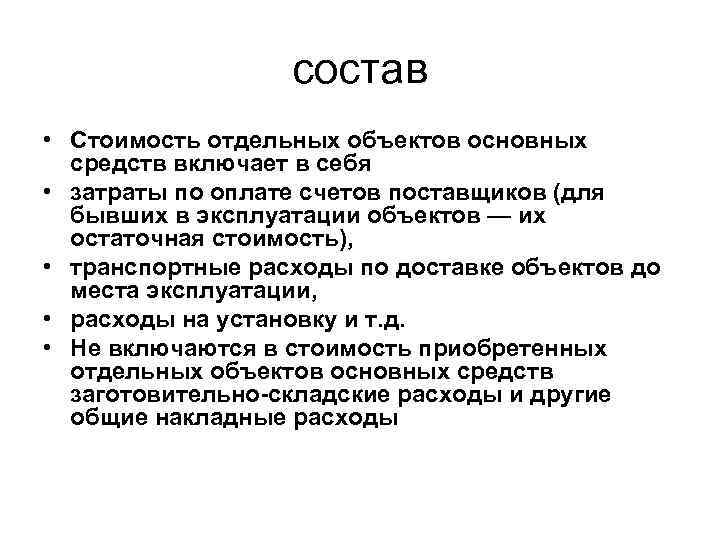 состав

• Стоимость отдельных объектов основных средств включает в себя
• затраты по оплате счетов поставщиков (для бывших в эксплуатации объектов — их остаточная стоимость),
• транспортные расходы по доставке объектов до места эксплуатации,
• расходы на установку и т.д.
• Не включаются в стоимость приобретенных отдельных объектов основных средств заготовительно-складские расходы и другие общие накладные расходы